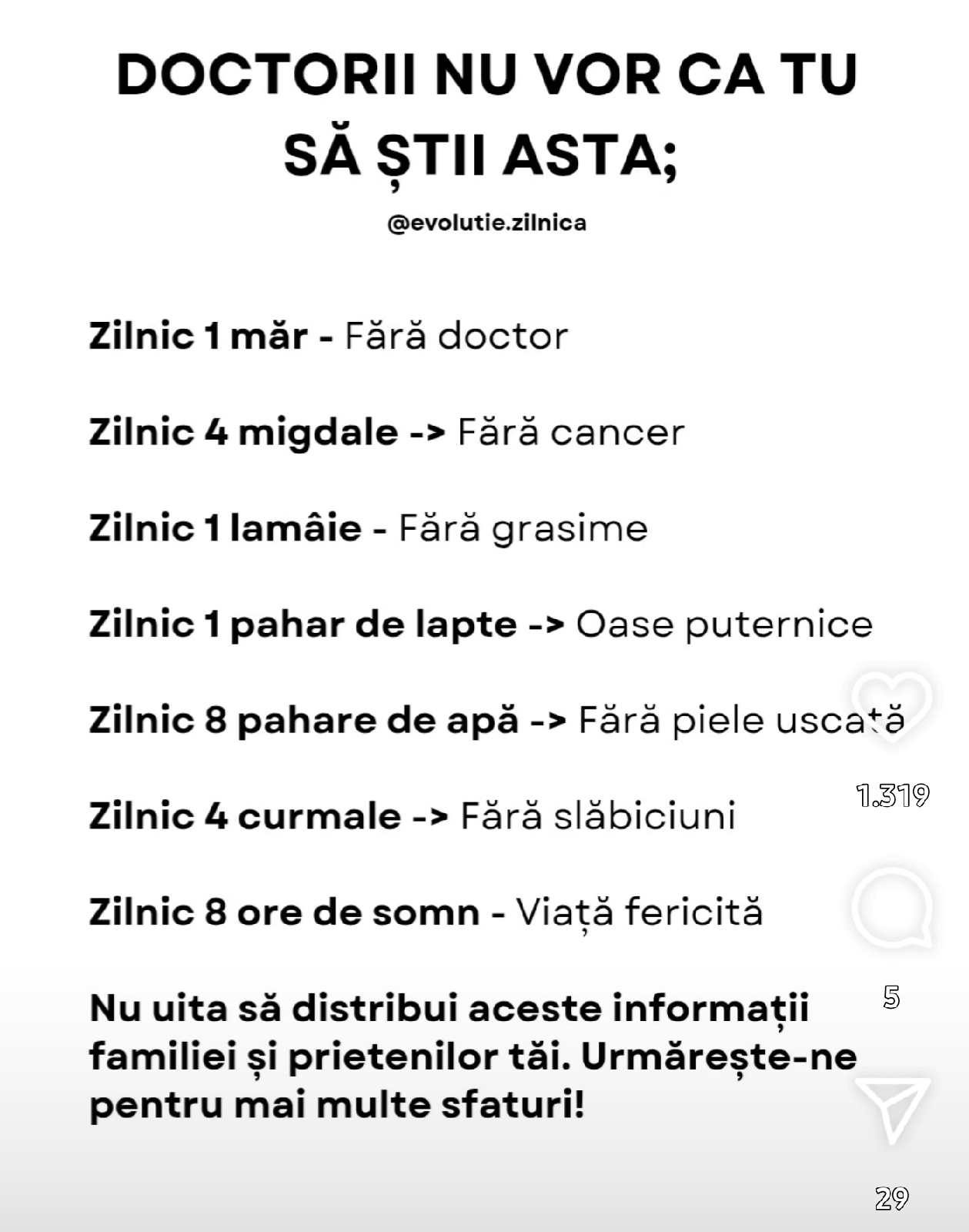 DOCTORII NU VOR CA TU SĂ ȘTII ASTA;

@evolutie.zilnica

Zilnic 1 măr - Fără doctor

Zilnic 4 migdale -> Fără cancer

Zilnic 1 lamâie - Fără grasime

Zilnic 1 pahar de lapte -> Oase puternice

Zilnic 8 pahare de apă -> Fără piele uscată

Zilnic 4 curmale -> Fără slăbiciuni

Zilnic 8 ore de somn - Viață fericită

Nu uita să distribui aceste informații familiei și prietenilor tăi. Urmărește-ne pentru mai multe sfaturi!

1.319

5

29